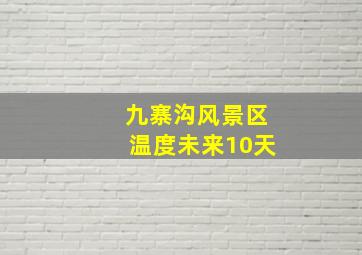 九寨沟风景区
温度未来10天